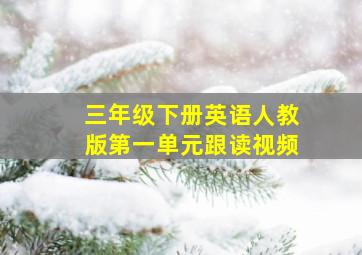 三年级下册英语人教版第一单元跟读视频